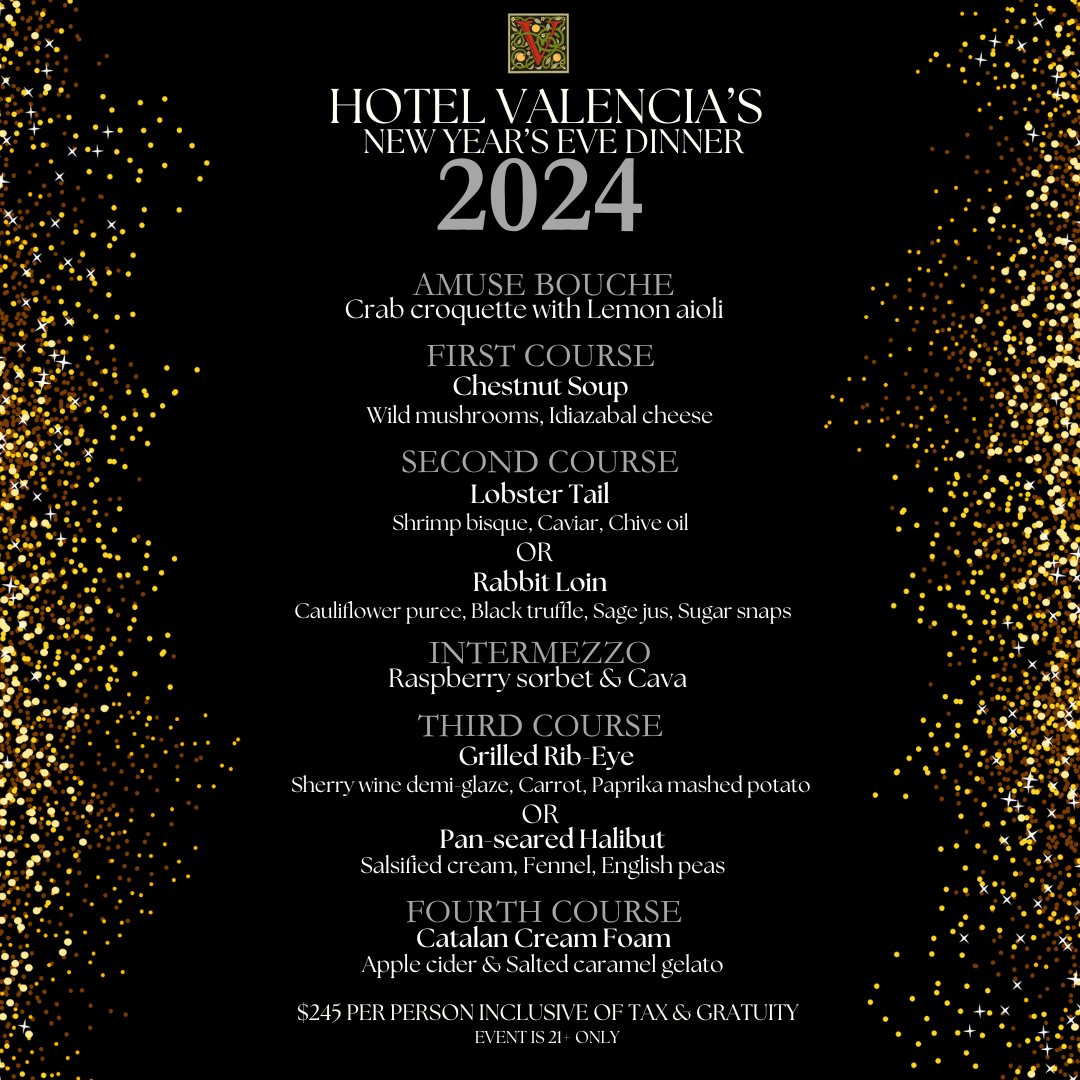 V

HOTEL VALENCIA'S
NEW YEAR'S EVE DINNER
2024

AMUSE BOUCHE
Crab croquette with Lemon aioli

FIRST COURSE
Chestnut Soup
Wild mushrooms, Idiazabal cheese

SECOND COURSE
Lobster Tail
Shrimp bisque, Caviar, Chive oil
OR
Rabbit Loin
Cauliflower puree, Black truffle, Sage jus, Sugar snaps

INTERMEZZO
Raspberry sorbet & Cava

THIRD COURSE
Grilled Rib-Eye
Sherry wine demi-glaze, Carrot, Paprika mashed potato
OR
Pan-seared Halibut
Salsified cream, Fennel, English peas

FOURTH COURSE
Catalan Cream Foam
Apple cider & Salted caramel gelato

$245 PER PERSON INCLUSIVE OF TAX & GRATUITY
EVENT IS 21+ ONLY